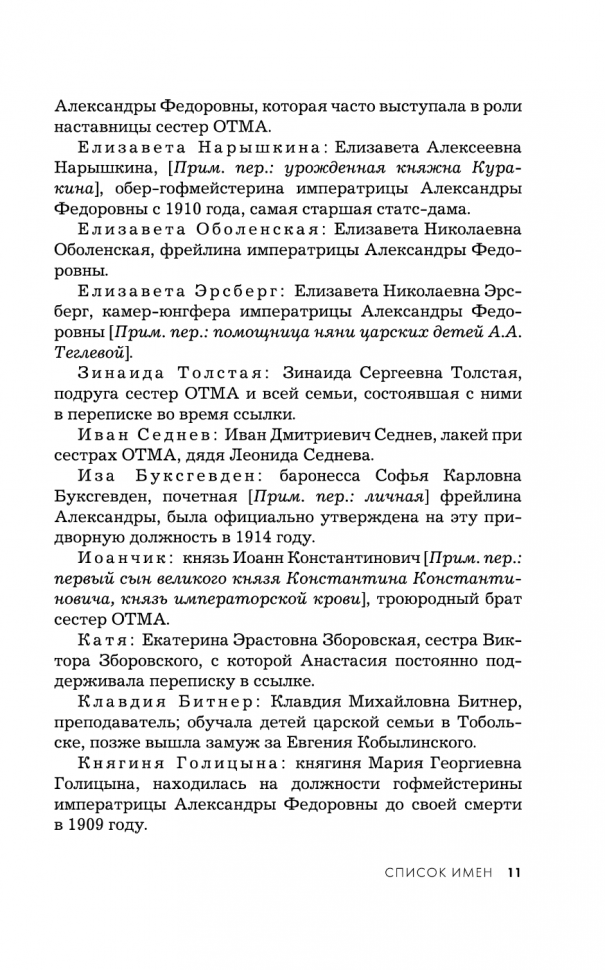 Александры Федоровны, которая часто выступала в роли наставницы сестер ОТМА.

Елизавета Нарышкина: Елизавета Алексеевна Нарышкина, [Прим. пер.: урожденная княжна Куракина], обер-гофмейстерина императрицы Александры Федоровны с 1910 года, самая старшая статс-дама.

Елизавета Оболенская: Елизавета Николаевна Оболенская, фрейлина императрицы Александры Федоровны.

Елизавета Эрсберг: Елизавета Николаевна Эрсберг, камер-юнгфера императрицы Александры Федоровны [Прим. пер.: помощница няни царских детей А.А. Теглевой].

Зинаида Толстая: Зинаида Сергеевна Толстая, подруга сестер ОТМА и всей семьи, состоявшая с ними в переписке во время ссылки.

Иван Седнев: Иван Дмитриевич Седнев, лакей при сестрах ОТМА, дядя Леонида Седнева.

Иза Буксгевден: баронесса Софья Карловна Буксгевден, почетная [Прим. пер.: личная] фрейлина Александры, была официально утверждена на эту придворную должность в 1914 году.

Иоанчик: князь Иоанн Константинович [Прим. пер.: первый сын великого князя Константина Константиновича, князь императорской крови], троюродный брат сестер ОТМА.

Катя: Екатерина Эрастовна Зборовская, сестра Виктора Зборовского, с которой Анастасия постоянно поддерживала переписку в ссылке.

Клавдия Битнер: Клавдия Михайловна Битнер, преподаватель; обучала детей царской семьи в Тобольске, позже вышла замуж за Евгения Кобылинского.

Княгиня Голицына: княгиня Мария Георгиевна Голицына, находилась на должности гофмейстерины императрицы Александры Федоровны до своей смерти в 1909 году.

СПИСОК ИМЕН 11